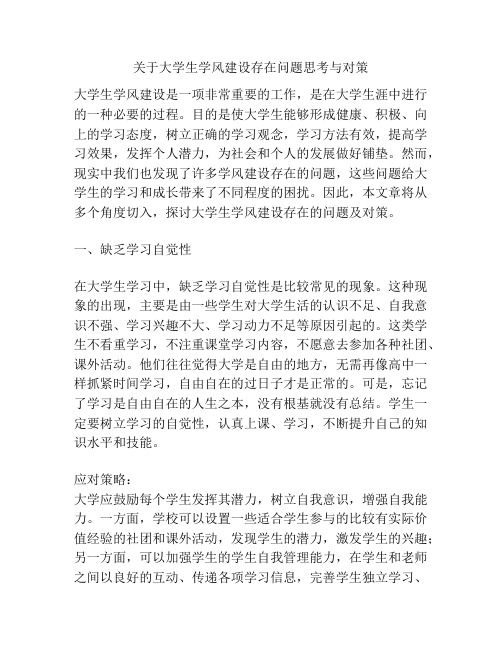 关于大学生学风建设存在问题思考与对策

大学生学风建设是一项非常重要的工作，是在大学生涯中进行的一种必要的过程。目的是使大学生能够形成健康、积极、向上的学习态度，树立正确的学习观念，学习方法有效，提高学习效果，发挥个人潜力，为社会和个人的发展做好铺垫。然而，现实中我们也发现了许多学风建设存在的问题，这些问题给大学生的学习和成长带来了不同程度的困扰。因此，本文章将从多个角度切入，探讨大学生学风建设存在的问题及对策。

一、缺乏学习自觉性

在大学生学习中，缺乏学习自觉性是比较常见的现象。这种现象的出现，主要是由一些学生对大学生活的认识不足、自我意识不强、学习兴趣不大、学习动力不足等原因引起的。这类学生不看重学习，不注重课堂学习内容，不愿意去参加各种社团、课外活动。他们往往觉得大学是自由的地方，无需再像高中一样抓紧时间学习，自由自在的过日子才是正常的。可是，忘记了学习是自由自在的人生之本，没有根基就没有总结。学生一定要树立学习的自觉性，认真上课、学习，不断提升自己的知识水平和技能。

应对策略：
大学应鼓励每个学生发挥其潜力，树立自我意识，增强自我能力。一方面，学校可以设置一些适合学生参与的比较有实际价值经验的社团和课外活动，发现学生的潜力，激发学生的兴趣；另一方面，可以加强学生的学生自我管理能力，在学生和老师之间以良好的互动、传递各项学习信息，完善学生独立学习、